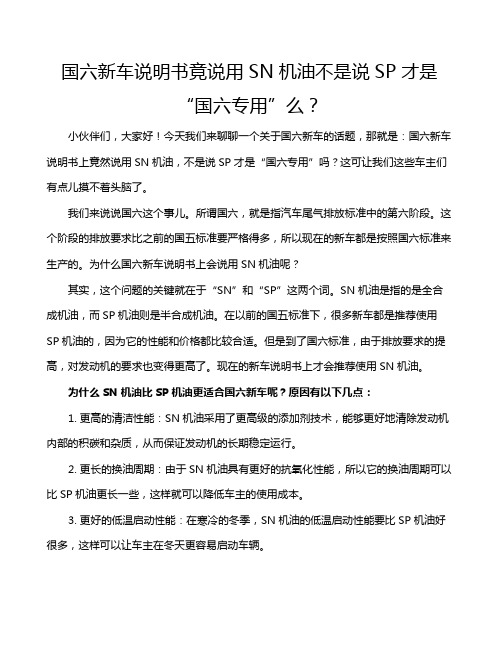 国六新车说明书竟说用 SN 机油不是说 SP 才是“国六专用”么？

小伙伴们，大家好！今天我们来聊聊一个关于国六新车的话题，那就是：国六新车说明书上竟然说用 SN 机油，不是说 SP 才是“国六专用”吗？这可让我们这些车主们有点儿摸不着头脑了。

我们来说说国六这个事儿。所谓国六，就是指汽车尾气排放标准中的第六阶段。这个阶段的排放要求比之前的国五标准要严格得多，所以现在的新车都是按照国六标准来生产的。为什么国六新车说明书上会说用 SN 机油呢？

其实，这个问题的关键就在于“SN”和“SP”这两个词。SN 机油是指的是全合成机油，而 SP 机油则是半合成机油。在以前的国五标准下，很多新车都是推荐使用 SP 机油的，因为它的性能和价格都比较合适。但是到了国六标准，由于排放要求的提高，对发动机的要求也变得更高了。现在的新车说明书上才会推荐使用 SN 机油。

为什么 SN 机油比 SP 机油更适合国六新车呢？原因有以下几点：

1. 更高的清洁性能：SN 机油采用了更高级的添加剂技术，能够更好地清除发动机内部的积碳和杂质，从而保证发动机的长期稳定运行。

2. 更长的换油周期：由于 SN 机油具有更好的抗氧化性能，所以它的换油周期可以比 SP 机油更长一些，这样就可以降低车主的使用成本。

3. 更好的低温启动性能：在寒冷的冬季，SN 机油的低温启动性能要比 SP 机油好很多，这样可以让车主在冬天更容易启动车辆。